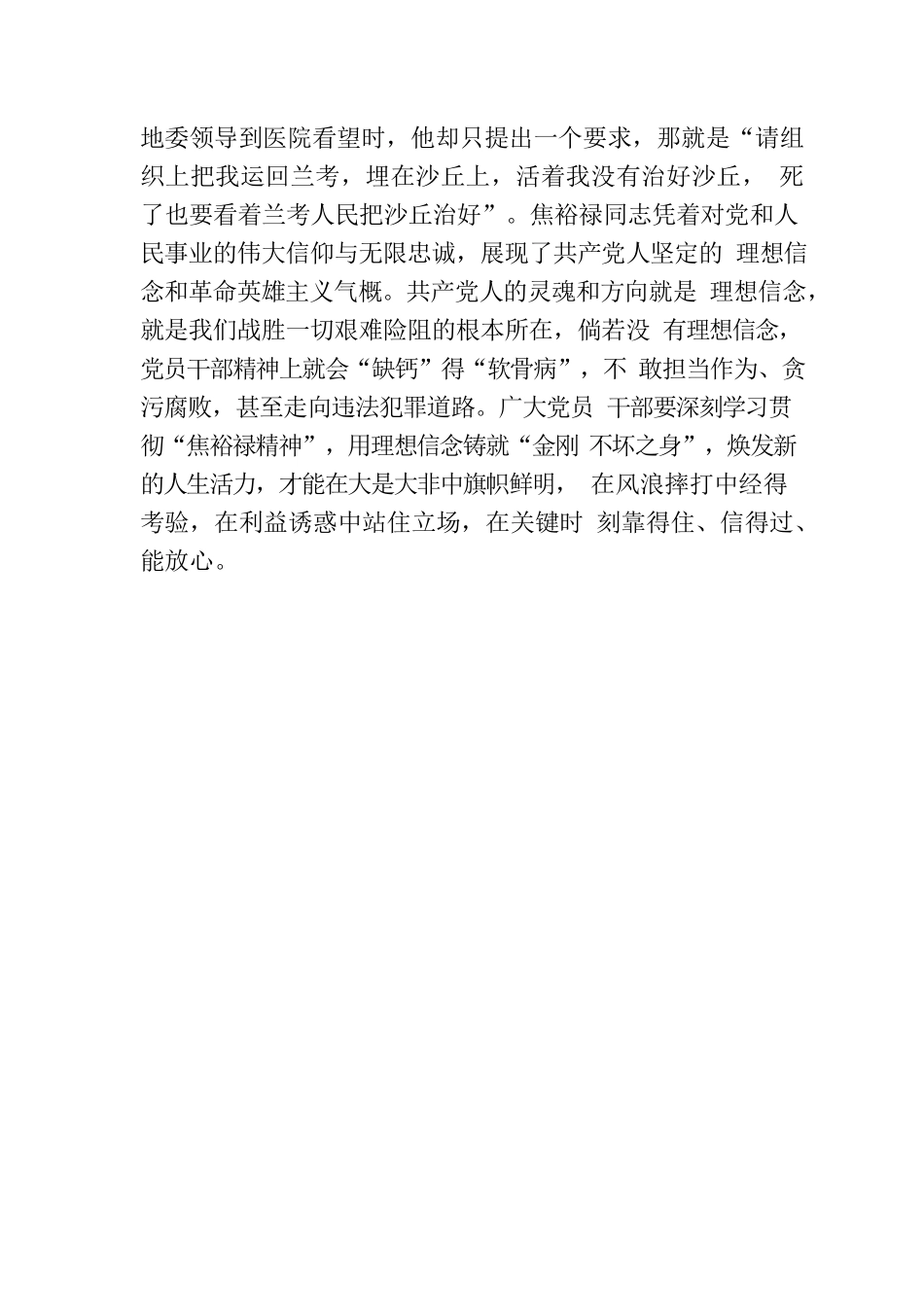 地委领导到医院看望时，他却只提出一个要求，那就是“请组织上把我运回兰考，埋在沙丘上，活着我没有治好沙丘， 死了也要看着兰考人民把沙丘治好”。焦裕禄同志凭着对党和人民事业的伟大信仰与无限忠诚，展现了共产党人坚定的 理想信念和革命英雄主义气概。共产党人的灵魂和方向就是 理想信念，就是我们战胜一切艰难险阻的根本所在，倘若没 有理想信念，党员干部精神上就会“缺钙”得“软骨病”，不 敢担当作为、贪污腐败，甚至走向违法犯罪道路。广大党员 干部要深刻学习贯彻“焦裕禄精神”，用理想信念铸就“金刚 不坏之身”，焕发新的人生活力，才能在大是大非中旗帜鲜明， 在风浪摔打中经得考验，在利益诱惑中站住立场，在关键时 刻靠得住、信得过、能放心。